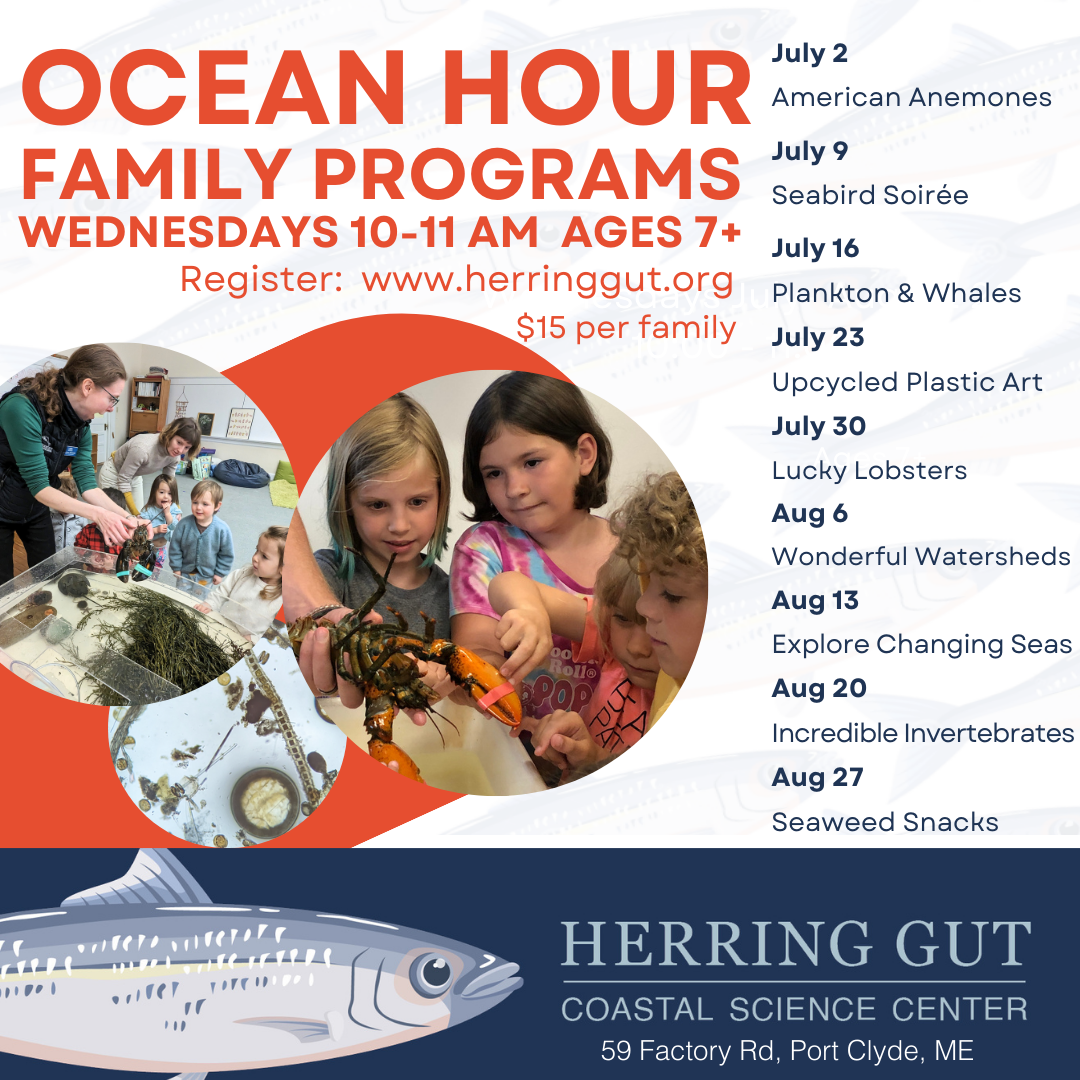 OCEAN HOUR
FAMILY PROGRAMS
WEDNESDAYS 10-11 AM AGES 7+
Register: www.herringgut.org
$15 per family

July 2
American Anemones
July 9
Seabird Soirée
July 16
Plankton & Whales
July 23
Upcycled Plastic Art
July 30
Lucky Lobsters
Aug 6
Wonderful Watersheds
Aug 13
Explore Changing Seas
Aug 20
Incredible Invertebrates
Aug 27
Seaweed Snacks

HERRING GUT
COASTAL SCIENCE CENTER
59 Factory Rd, Port Clyde, ME